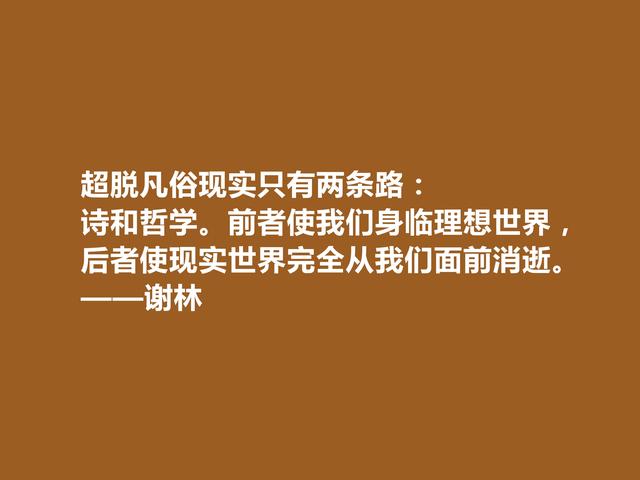 超脱凡俗现实只有两条路：
诗和哲学。前者使我们身临理想世界，
后者使现实世界完全从我们面前消逝。
——谢林